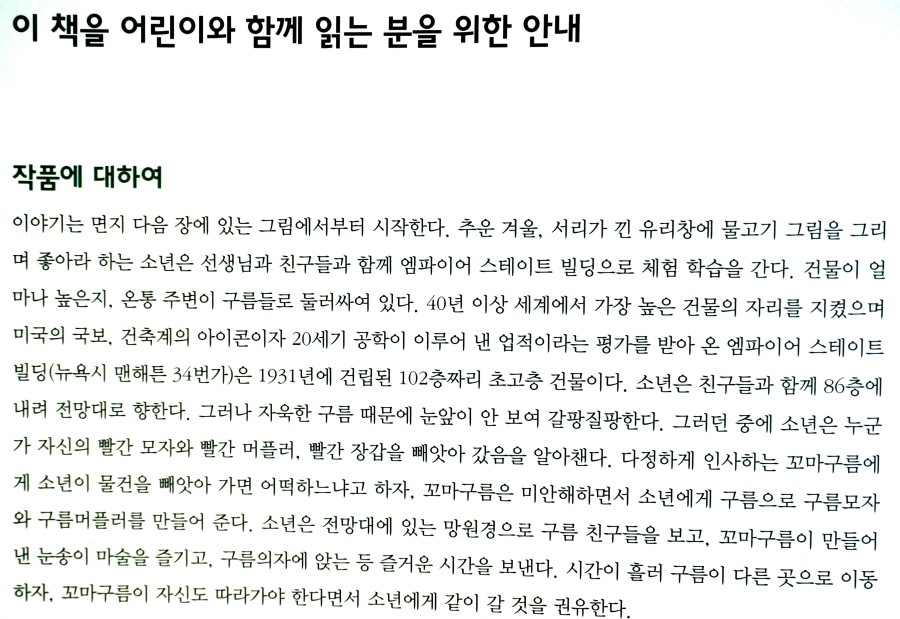 이 책을 어린이와 함께 읽는 분을 위한 안내

작품에 대하여

이야기는 면지 다음 장에 있는 그림에서부터 시작한다. 추운 겨울, 서리가 낀 유리창에 물고기 그림을 그리며 좋아라 하는 소년은 선생님과 친구들과 함께 엠파이어 스테이트 빌딩으로 체험 학습을 간다. 건물이 얼마나 높은지, 온통 주변이 구름들로 둘러싸여 있다. 40년 이상 세계에서 가장 높은 건물의 자리를 지켰으며 미국의 국보, 건축계의 아이콘이자 20세기 공학이 이루어 낸 업적이라는 평가를 받아 온 엠파이어 스테이트 빌딩(뉴욕시 맨해튼 34번가)은 1931년에 건립된 102층짜리 초고층 건물이다. 소년은 친구들과 함께 86층에 내려 전망대로 향한다. 그러나 자욱한 구름 때문에 눈앞이 안 보여 갈팡질팡한다. 그러던 중에 소년은 누군가 자신의 빨간 모자와 빨간 머플러, 빨간 장갑을 빼앗아 갔음을 알아챈다. 다정하게 인사하는 꼬마구름에게 소년이 물건을 빼앗아 가면 어떡하느냐고 하자, 꼬마구름은 미안해하면서 소년에게 구름으로 구름모자와 구름머플러를 만들어 준다. 소년은 전망대에 있는 망원경으로 구름 친구들을 보고, 꼬마구름이 만들어 낸 눈송이 마술을 즐기고, 구름의자에 앉는 등 즐거운 시간을 보낸다. 시간이 흘러 구름이 다른 곳으로 이동하자, 꼬마구름이 자신도 따라가야 한다면서 소년에게 같이 갈 것을 권유한다.